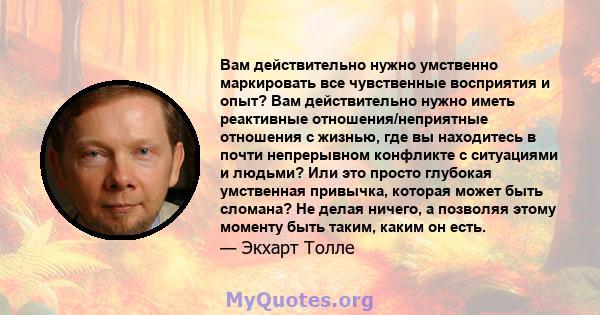 Вам действительно нужно умственно маркировать все чувственные восприятия и опыт? Вам действительно нужно иметь реактивные отношения/неприятные отношения с жизнью, где вы находитесь в почти непрерывном конфликте с ситуациями и людьми? Или это просто глубокая умственная привычка, которая может быть сломана? Не делая ничего, а позволяя этому моменту быть таким, каким он есть.

— Экхарт Толле

MyQuotes.org